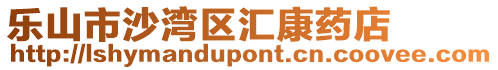 乐山市沙湾区汇康药店
http://lshymandupont.cn.coovee.com